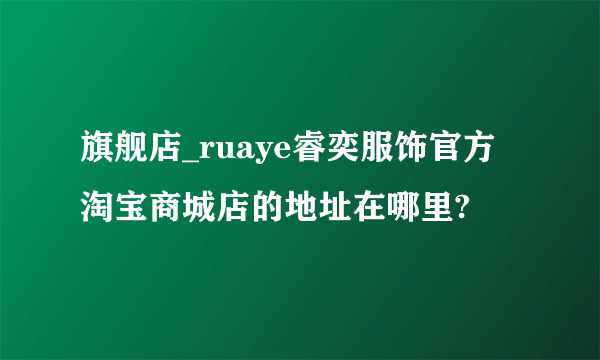 旗舰店_ruaye睿奕服饰官方淘宝商城店的地址在哪里?